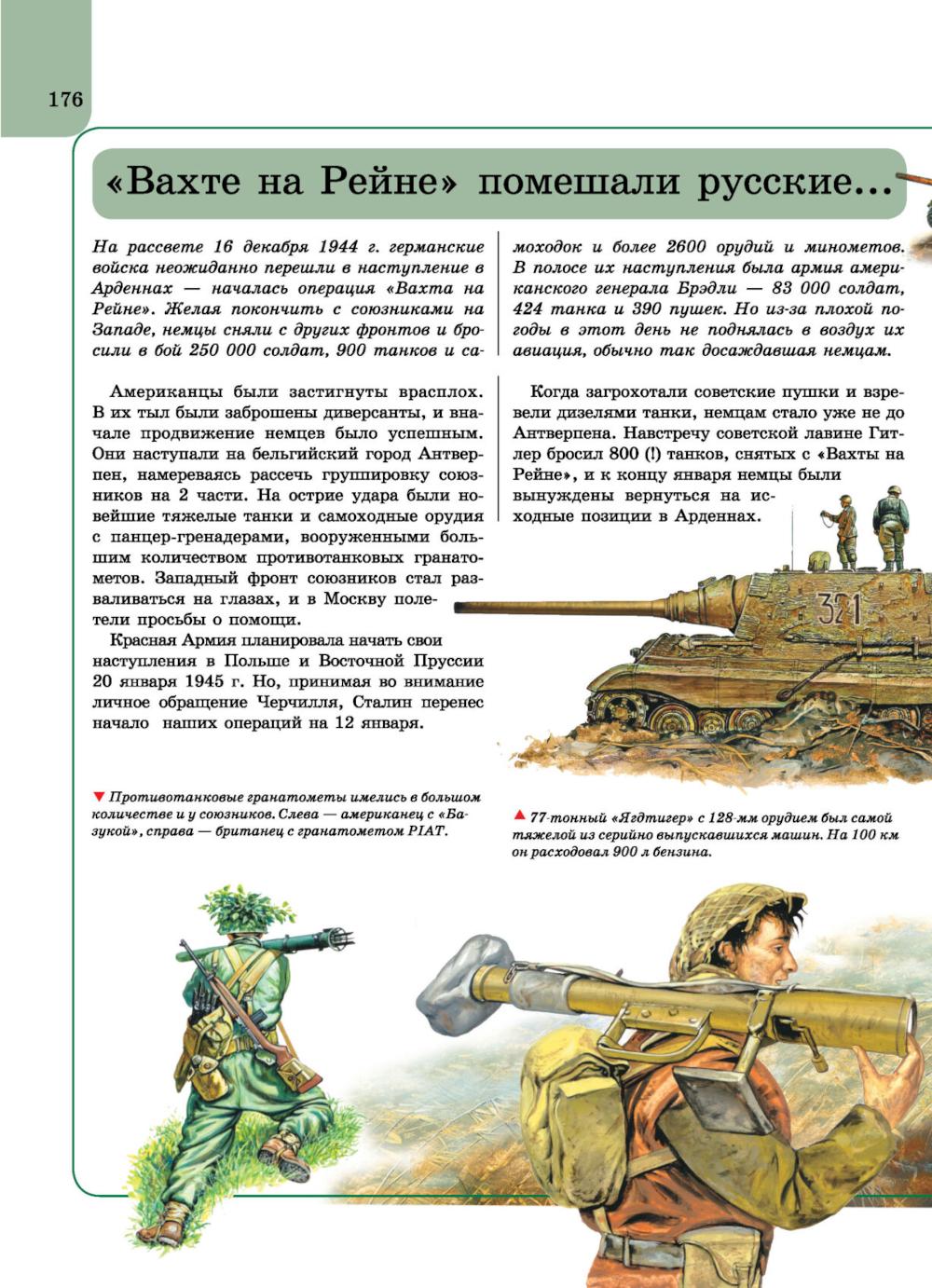 176

«Вахте на Рейне» помешали русские...

На рассвете 16 декабря 1944 г. германские войска неожиданно перешли в наступление в Арденнах — началась операция «Вахта на Рейне». Желая покончить с союзниками на Западе, немцы сняли с других фронтов и бросили в бой 250 000 солдат, 900 танков и самоходок и более 2600 орудий и минометов. В полосе их наступления была армия американского генерала Брэдли — 83 000 солдат, 424 танка и 390 пушек. Но из-за плохой погоды в этот день не поднялась в воздух их авиация, обычно так досаждавшая немцам.

Американцы были застигнуты врасплох. В их тыл были заброшены диверсанты, и вначале продвижение немцев было успешным. Они наступали на бельгийский город Антверпен, намереваясь рассечь группировку союзников на 2 части. На острие удара были новейшие тяжелые танки и самоходные орудия с панцер-гренадерами, вооруженными большим количеством противотанковых гранатометов. Западный фронт союзников стал разваливаться на глазах, и в Москву полетели просьбы о помощи.

Красная Армия планировала начать свои наступления в Польше и Восточной Пруссии 20 января 1945 г. Но, принимая во внимание личное обращение Черчилля, Сталин перенес начало наших операций на 12 января.

Когда загрохотали советские пушки и взревели дизелями танки, немцам стало уже не до Антверпена. Навстречу советской лавине Гитлер бросил 800 (!) танков, снятых с «Вахты на Рейне», и к концу января немцы были вынуждены вернуться на исходные позиции в Арденнах.

321

▼ Противотанковые гранатометы имелись в большом количестве и у союзников. Слева — американец с «Базукой», справа — британец с гранатометом PIAT.

▲ 77-тонный «Ягдтигер» с 128-мм орудием был самой тяжелой из серийно выпускавшихся машин. На 100 км он расходовал 900 л бензина.